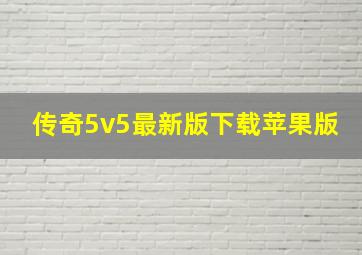 传奇5v5最新版下载苹果版